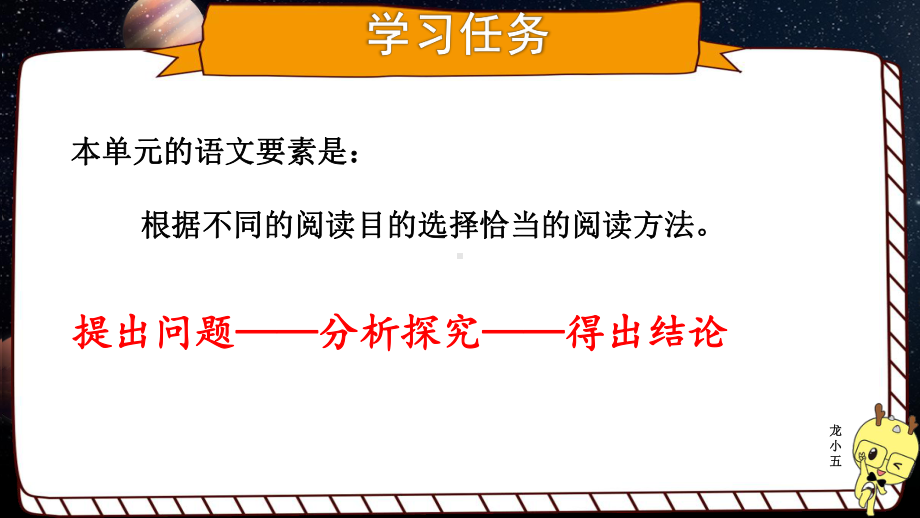 学习任务

本单元的语文要素是：

根据不同的阅读目的选择恰当的阅读方法。

提出问题——分析探究——得出结论

龙小五